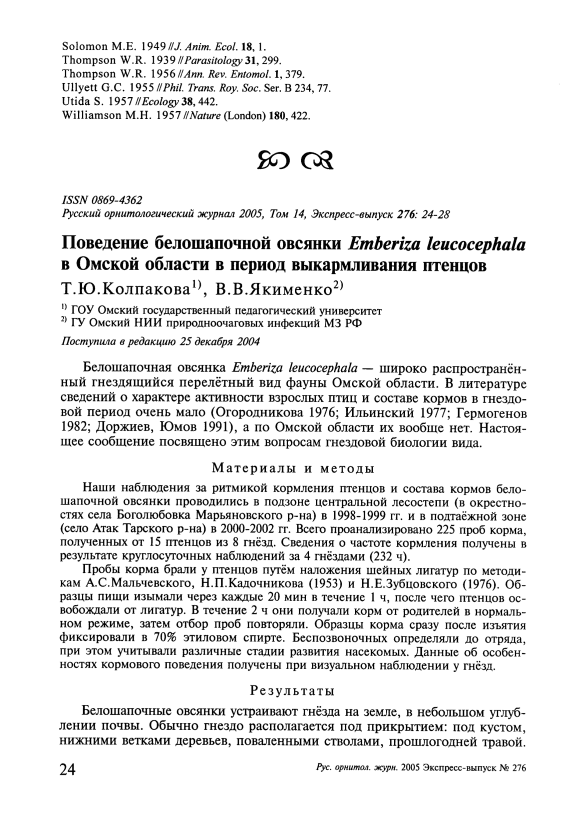 Solomon M.E. 1949 // J. Anim. Ecol. 18, 1.
Thompson W.R. 1939 // Parasitology 31, 299.
Thompson W.R. 1956 // Ann. Rev. Entomol. 1, 379.
Ullyett G.C. 1955 // Phil. Trans. Roy. Soc. Ser. B 234, 77.
Utida S. 1957 // Ecology 38, 442.
Williamson M.H. 1957 // Nature (London) 180, 422.

ISSN 0869-4362
Русский орнитологический журнал 2005, Том 14, Экспресс-выпуск 276: 24-28

Поведение белошапочной овсянки Emberiza leucocephala в Омской области в период выкармливания птенцов

Т.Ю.Колпакова$^{1)}$, В.В.Якименко$^{2)}$

$^{1)}$ ГОУ Омский государственный педагогический университет
$^{2)}$ ГУ Омский НИИ природноочаговых инфекций МЗ РФ

Поступила в редакцию 25 декабря 2004

Белошапочная овсянка Emberiza leucocephala — широко распространённый гнездящийся перелётный вид фауны Омской области. В литературе сведений о характере активности взрослых птиц и составе кормов в гнездовой период очень мало (Огородникова 1976; Ильинский 1977; Гермогенов 1982; Доржиев, Юмов 1991), а по Омской области их вообще нет. Настоящее сообщение посвящено этим вопросам гнездовой биологии вида.

Материалы и методы

Наши наблюдения за ритмикой кормления птенцов и состава кормов белошапочной овсянки проводились в подзоне центральной лесостепи (в окрестностях села Боголюбовка Марьяновского р-на) в 1998-1999 гг. и в подтаёжной зоне (село Атак Тарского р-на) в 2000-2002 гг. Всего проанализировано 225 проб корма, полученных от 15 птенцов из 8 гнёзд. Сведения о частоте кормления получены в результате круглосуточных наблюдений за 4 гнёздами (232 ч).

Пробы корма брали у птенцов путём наложения шейных лигатур по методикам А.С.Мальчевского, Н.П.Кадочникова (1953) и Н.Е.Зубцовского (1976). Образцы пищи изымали через каждые 20 мин в течение 1 ч, после чего птенцов освобождали от лигатур. В течение 2 ч они получали корм от родителей в нормальном режиме, затем отбор проб повторяли. Образцы корма сразу после изъятия фиксировали в 70% этиловом спирте. Беспозвоночных определяли до отряда, при этом учитывали различные стадии развития насекомых. Данные об особенностях кормового поведения получены при визуальном наблюдении у гнёзд.

Результаты

Белошапочные овсянки устраивают гнёзда на земле, в небольшом углублении почвы. Обычно гнездо располагается под прикрытием: под кустом, нижними ветками деревьев, поваленными стволами, прошлогодней травой.

24 Рус. орнитол. журн. 2005 Экспресс-выпуск № 276